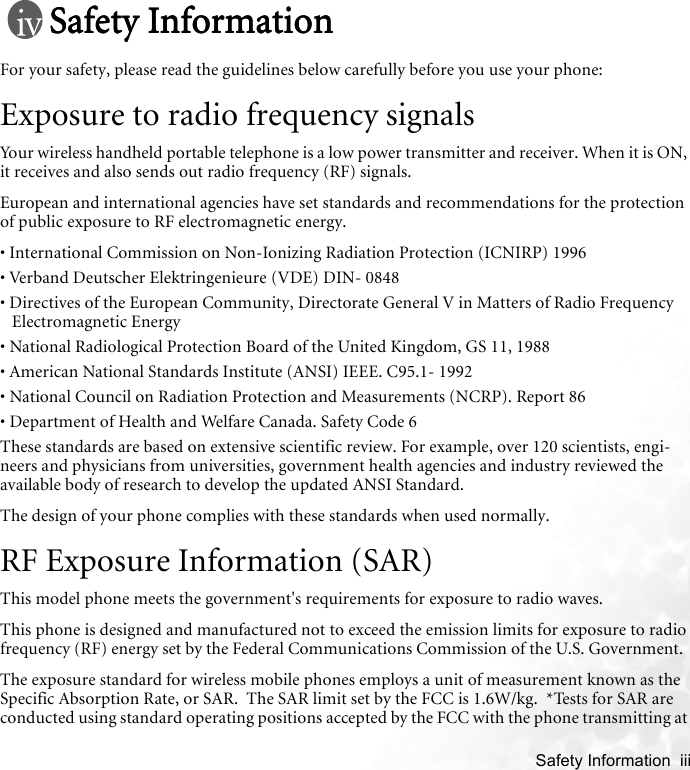 iv Safety Information

For your safety, please read the guidelines below carefully before you use your phone:

Exposure to radio frequency signals

Your wireless handheld portable telephone is a low power transmitter and receiver. When it is ON, it receives and also sends out radio frequency (RF) signals.

European and international agencies have set standards and recommendations for the protection of public exposure to RF electromagnetic energy.

• International Commission on Non-Ionizing Radiation Protection (ICNIRP) 1996

• Verband Deutscher Elektringenieure (VDE) DIN- 0848

• Directives of the European Community, Directorate General V in Matters of Radio Frequency Electromagnetic Energy

• National Radiological Protection Board of the United Kingdom, GS 11, 1988

• American National Standards Institute (ANSI) IEEE. C95.1- 1992

• National Council on Radiation Protection and Measurements (NCRP). Report 86

• Department of Health and Welfare Canada. Safety Code 6

These standards are based on extensive scientific review. For example, over 120 scientists, engineers and physicians from universities, government health agencies and industry reviewed the available body of research to develop the updated ANSI Standard.

The design of your phone complies with these standards when used normally.

RF Exposure Information (SAR)

This model phone meets the government's requirements for exposure to radio waves.

This phone is designed and manufactured not to exceed the emission limits for exposure to radio frequency (RF) energy set by the Federal Communications Commission of the U.S. Government.

The exposure standard for wireless mobile phones employs a unit of measurement known as the Specific Absorption Rate, or SAR. The SAR limit set by the FCC is 1.6W/kg. *Tests for SAR are conducted using standard operating positions accepted by the FCC with the phone transmitting at

Safety Information iii